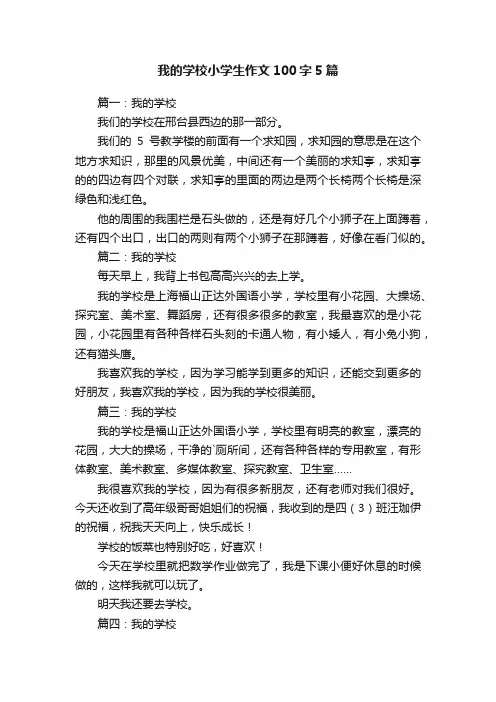 我的学校小学生作文100字5篇

篇一：我的学校

我们的学校在邢台县西边的那一部分。

我们的 5 号教学楼的前面有一个求知园，求知园的意思是在这个地方求知识，那里的风景优美，中间还有一个美丽的求知亭，求知亭的的四边有四个对联，求知亭的里面的两边是两个长椅两个长椅是深绿色和浅红色。

他的周围的我围栏是石头做的，还是有好几个小狮子在上面蹲着，还有四个出口，出口的两则有两个小狮子在那蹲着，好像在看门似的。

篇二：我的学校

每天早上，我背上书包高高兴兴的去上学。

我的学校是上海福山正达外国语小学，学校里有小花园、大操场、探究室、美术室、舞蹈房，还有很多很多的教室，我最喜欢的是小花园，小花园里有各种各样石头刻的卡通人物，有小矮人，有小兔小狗，还有猫头鹰。

我喜欢我的学校，因为学习能学到更多的知识，还能交到更多的好朋友，我喜欢我的学校，因为我的学校很美丽。

篇三：我的学校

我的学校是福山正达外国语小学，学校里有明亮的教室，漂亮的花园，大大的操场，干净的`厕所间，还有各种各样的专用教室，有形体教室、美术教室、多媒体教室、探究教室、卫生室……

我很喜欢我的学校，因为有很多新朋友，还有老师对我们很好。今天还收到了高年级哥哥姐姐们的祝福，我收到的是四（3）班汪珈伊的祝福，祝我天天向上，快乐成长！

学校的饭菜也特别好吃，好喜欢！

今天在学校里就把数学作业做完了，我是下课小便好休息的时候做的，这样我就可以玩了。

明天我还要去学校。

篇四：我的学校